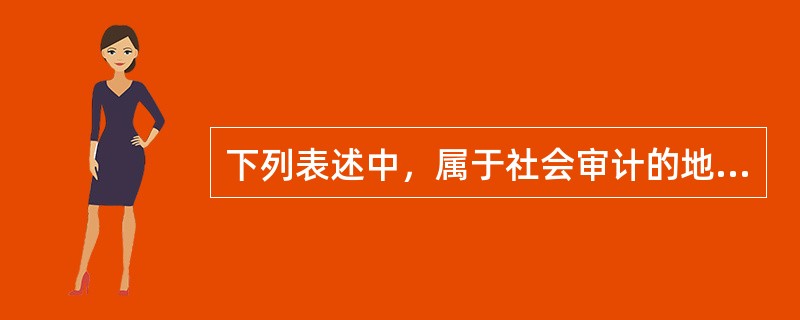 下列表述中，属于社会审计的地...